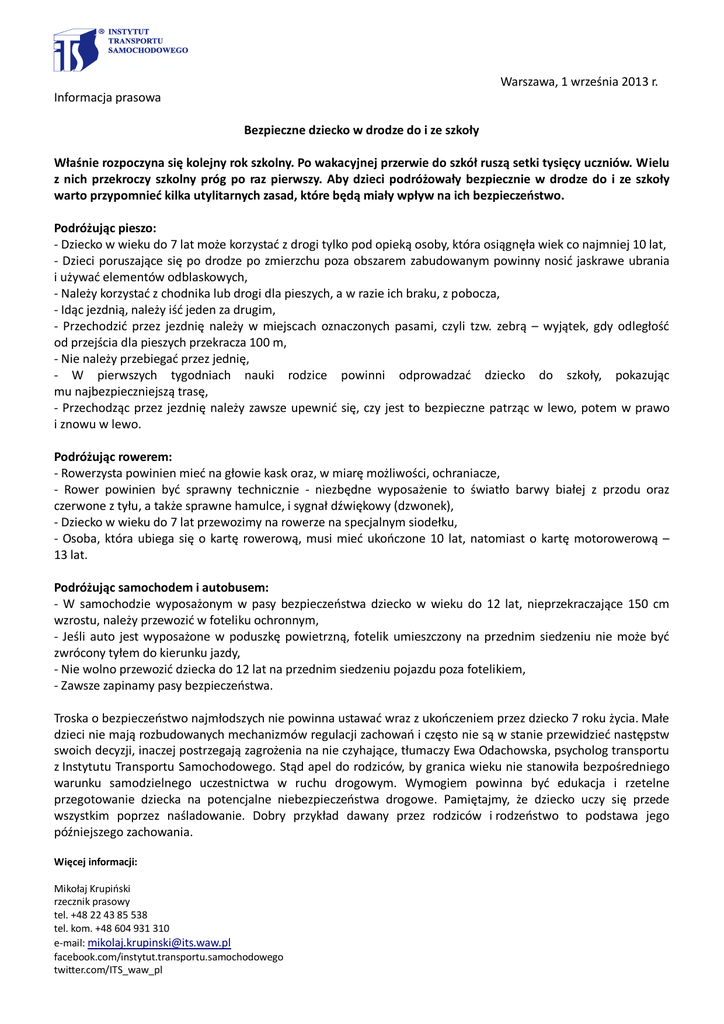 ITS ® INSTYTUT TRANSPORTU SAMOCHODOWEGO

Warszawa, 1 września 2013 r.

Informacja prasowa

Bezpieczne dziecko w drodze do i ze szkoły

Właśnie rozpoczyna się kolejny rok szkolny. Po wakacyjnej przerwie do szkół ruszą setki tysięcy uczniów. Wielu z nich przekroczy szkolny próg po raz pierwszy. Aby dzieci podróżowały bezpiecznie w drodze do i ze szkoły warto przypomnieć kilka utylitarnych zasad, które będą miały wpływ na ich bezpieczeństwo.

Podróżując pieszo:
- Dziecko w wieku do 7 lat może korzystać z drogi tylko pod opieką osoby, która osiągnęła wiek co najmniej 10 lat,
- Dzieci poruszające się po drodze po zmierzchu poza obszarem zabudowanym powinny nosić jaskrawe ubrania i używać elementów odblaskowych,
- Należy korzystać z chodnika lub drogi dla pieszych, a w razie ich braku, z pobocza,
- Idąc jezdnią, należy iść jeden za drugim,
- Przechodzić przez jezdnię należy w miejscach oznaczonych pasami, czyli tzw. zebrą – wyjątek, gdy odległość od przejścia dla pieszych przekracza 100 m,
- Nie należy przebiegać przez jednię,
- W pierwszych tygodniach nauki rodzice powinni odprowadzać dziecko do szkoły, pokazując mu najbezpieczniejszą trasę,
- Przechodząc przez jezdnię należy zawsze upewnić się, czy jest to bezpieczne patrząc w lewo, potem w prawo i znowu w lewo.

Podróżując rowerem:
- Rowerzysta powinien mieć na głowie kask oraz, w miarę możliwości, ochraniacze,
- Rower powinien być sprawny technicznie - niezbędne wyposażenie to światło barwy białej z przodu oraz czerwone z tyłu, a także sprawne hamulce, i sygnał dźwiękowy (dzwonek),
- Dziecko w wieku do 7 lat przewozimy na rowerze na specjalnym siodełku,
- Osoba, która ubiega się o kartę rowerową, musi mieć ukończone 10 lat, natomiast o kartę motorowerową – 13 lat.

Podróżując samochodem i autobusem:
- W samochodzie wyposażonym w pasy bezpieczeństwa dziecko w wieku do 12 lat, nieprzekraczające 150 cm wzrostu, należy przewozić w foteliku ochronnym,
- Jeśli auto jest wyposażone w poduszkę powietrzną, fotelik umieszczony na przednim siedzeniu nie może być zwrócony tyłem do kierunku jazdy,
- Nie wolno przewozić dziecka do 12 lat na przednim siedzeniu pojazdu poza fotelikiem,
- Zawsze zapinamy pasy bezpieczeństwa.

Troska o bezpieczeństwo najmłodszych nie powinna ustawać wraz z ukończeniem przez dziecko 7 roku życia. Małe dzieci nie mają rozbudowanych mechanizmów regulacji zachowań i często nie są w stanie przewidzieć następstw swoich decyzji, inaczej postrzegają zagrożenia na nie czyhające, tłumaczy Ewa Odachowska, psycholog transportu z Instytutu Transportu Samochodowego. Stąd apel do rodziców, by granica wieku nie stanowiła bezpośredniego warunku samodzielnego uczestnictwa w ruchu drogowym. Wymogiem powinna być edukacja i rzetelne przegotowanie dziecka na potencjalne niebezpieczeństwa drogowe. Pamiętajmy, że dziecko uczy się przede wszystkim poprzez naśladowanie. Dobry przykład dawany przez rodziców i rodzeństwo to podstawa jego późniejszego zachowania.

Więcej informacji:

Mikołaj Krupiński
rzecznik prasowy
tel. +48 22 43 85 538
tel. kom. +48 604 931 310
e-mail: mikolaj.krupinski@its.waw.pl
facebook.com/instytut.transportu.samochodowego
twitter.com/ITS_waw_pl